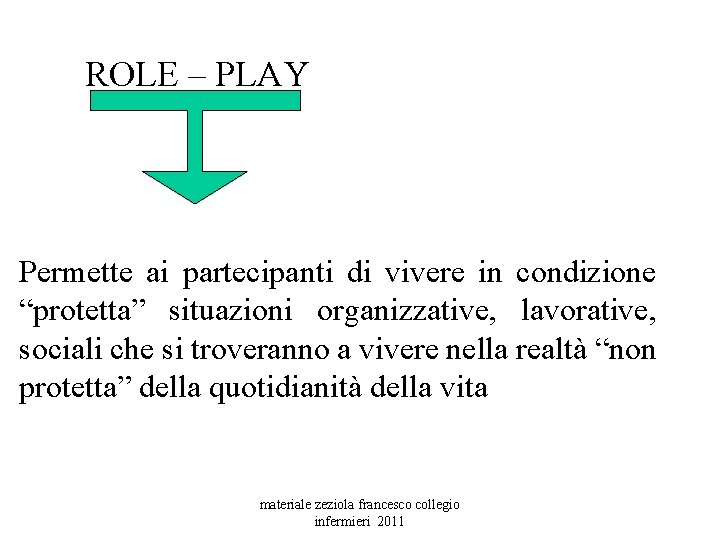 ROLE – PLAY

Permette ai partecipanti di vivere in condizione “protetta” situazioni organizzative, lavorative, sociali che si troveranno a vivere nella realtà “non protetta” della quotidianità della vita

materiale zeziola francesco collegio infermieri 2011